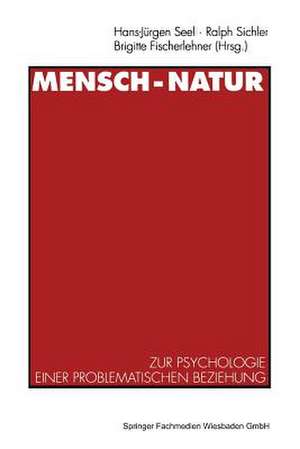 Hans-Jürgen Seel · Ralph Sichler
Brigitte Fischerlehner (Hrsg.)

MENSCH - NATUR

ZUR PSYCHOLOGIE
EINER PROBLEMATISCHEN BEZIEHUNG

Springer Fachmedien Wiesbaden GmbH